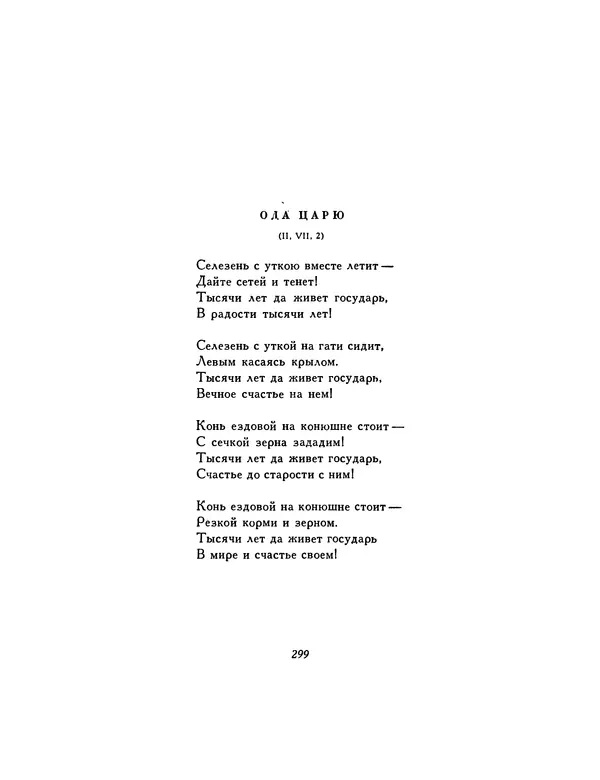 ОДА ЦАРЮ
(II, VII, 2)

Селезень с уткою вместе летит —
Дайте сетей и тенет!
Тысячи лет да живет государь,
В радости тысячи лет!

Селезень с уткой на гати сидит,
Левым касаясь крылом.
Тысячи лет да живет государь,
Вечное счастье на нем!

Конь ездовой на конюшне стоит —
С сечкой зерна зададим!
Тысячи лет да живет государь,
Счастье до старости с ним!

Конь ездовой на конюшне стоит —
Резкой корми и зерном.
Тысячи лет да живет государь
В мире и счастье своем!

299